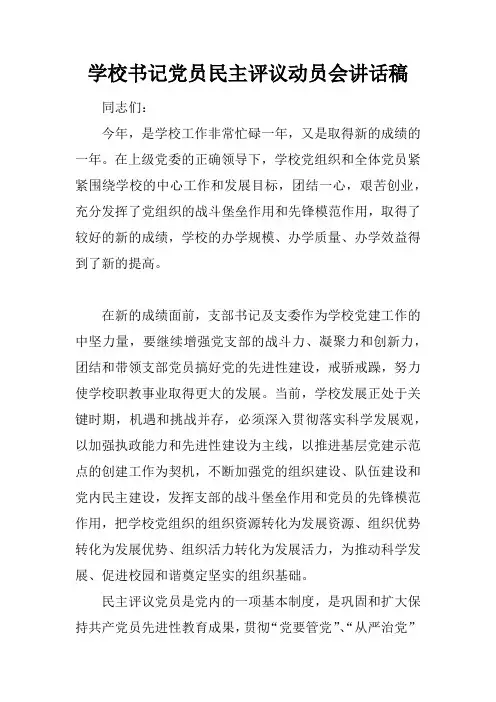 学校书记党员民主评议动员会讲话稿

同志们：

今年，是学校工作非常忙碌一年，又是取得新的成绩的一年。在上级党委的正确领导下，学校党组织和全体党员紧紧围绕学校的中心工作和发展目标，团结一心，艰苦创业，充分发挥了党组织的战斗堡垒作用和先锋模范作用，取得了较好的新的成绩，学校的办学规模、办学质量、办学效益得到了新的提高。

在新的成绩面前，支部书记及支委作为学校党建工作的中坚力量，要继续增强党支部的战斗力、凝聚力和创新力，团结和带领支部党员搞好党的先进性建设，戒骄戒躁，努力使学校职教事业取得更大的发展。当前，学校发展正处于关键时期，机遇和挑战并存，必须深入贯彻落实科学发展观，以加强执政能力和先进性建设为主线，以推进基层党建示范点的创建工作为契机，不断加强党的组织建设、队伍建设和党内民主建设，发挥支部的战斗堡垒作用和党员的先锋模范作用，把学校党组织的组织资源转化为发展资源、组织优势转化为发展优势、组织活力转化为发展活力，为推动科学发展、促进校园和谐奠定坚实的组织基础。

民主评议党员是党内的一项基本制度，是巩固和扩大保持共产党员先进性教育成果，贯彻“党要管党”、“从严治党”